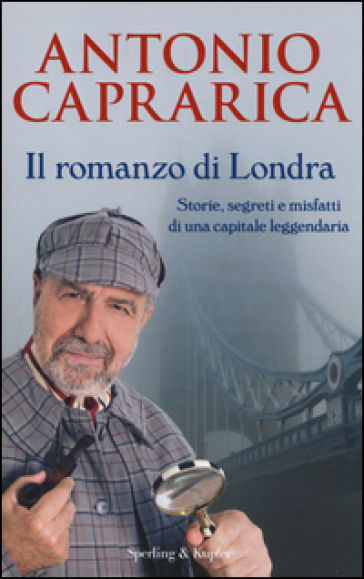 ANTONIO CAPRARICA

Il romanzo di Londra

Storie, segreti e misfatti di una capitale leggendaria

Sperling & Kupfer